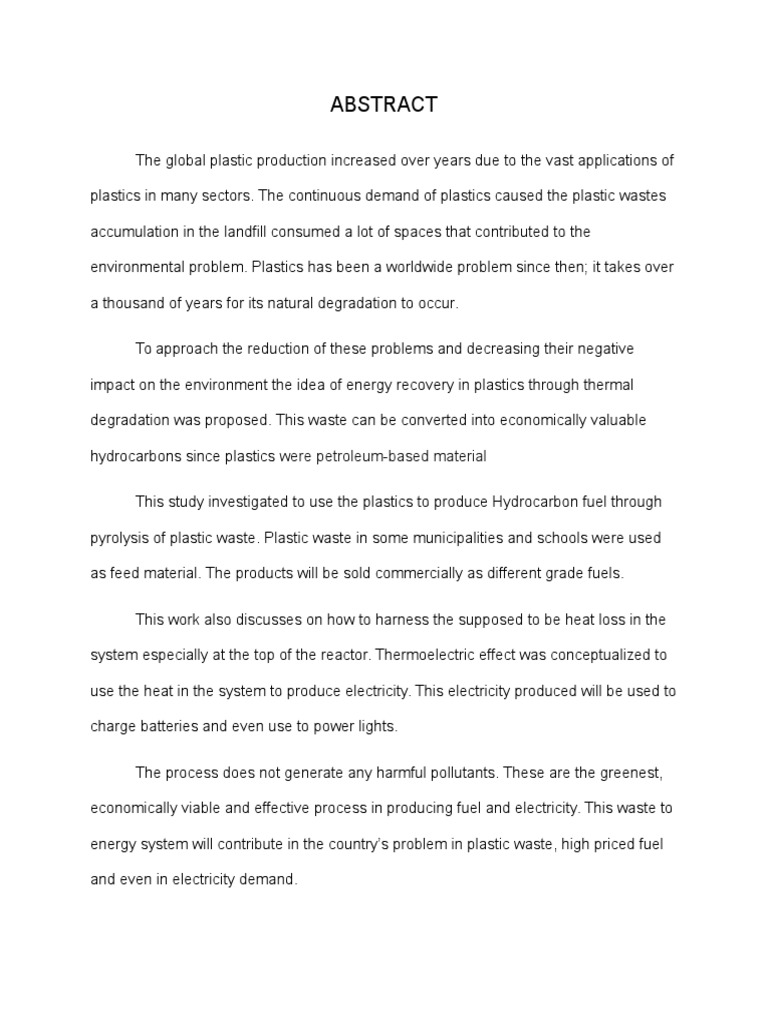 ABSTRACT

The global plastic production increased over years due to the vast applications of plastics in many sectors. The continuous demand of plastics caused the plastic wastes accumulation in the landfill consumed a lot of spaces that contributed to the environmental problem. Plastics has been a worldwide problem since then; it takes over a thousand of years for its natural degradation to occur.

To approach the reduction of these problems and decreasing their negative impact on the environment the idea of energy recovery in plastics through thermal degradation was proposed. This waste can be converted into economically valuable hydrocarbons since plastics were petroleum-based material

This study investigated to use the plastics to produce Hydrocarbon fuel through pyrolysis of plastic waste. Plastic waste in some municipalities and schools were used as feed material. The products will be sold commercially as different grade fuels.

This work also discusses on how to harness the supposed to be heat loss in the system especially at the top of the reactor. Thermoelectric effect was conceptualized to use the heat in the system to produce electricity. This electricity produced will be used to charge batteries and even use to power lights.

The process does not generate any harmful pollutants. These are the greenest, economically viable and effective process in producing fuel and electricity. This waste to energy system will contribute in the country's problem in plastic waste, high priced fuel and even in electricity demand.